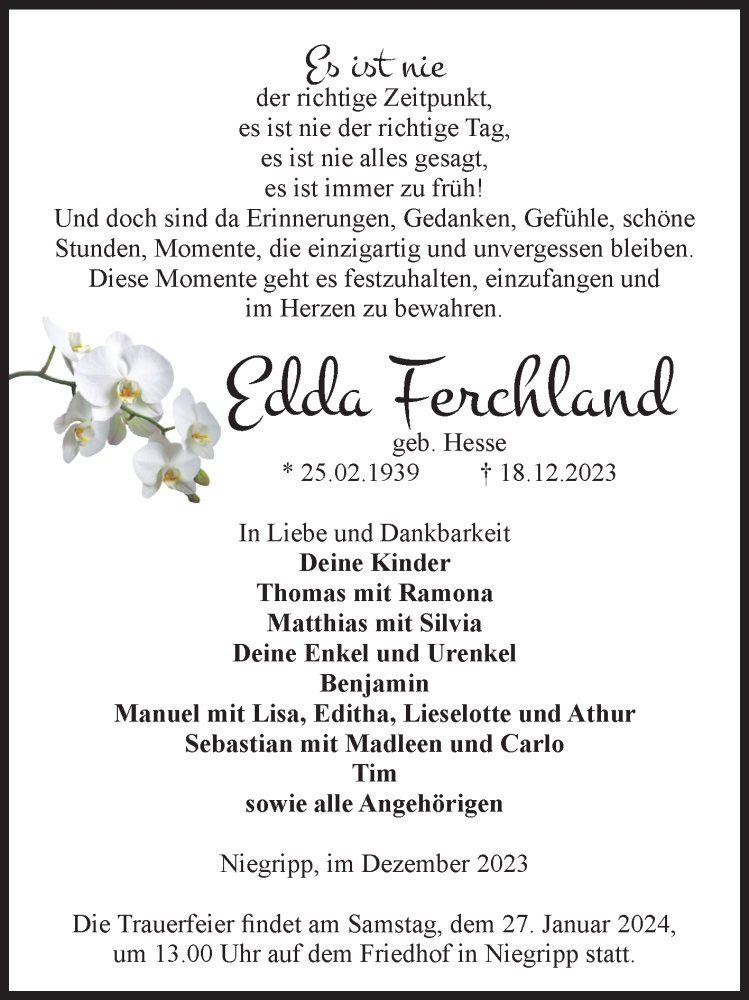 Es ist nie
der richtige Zeitpunkt,
es ist nie der richtige Tag,
es ist nie alles gesagt,
es ist immer zu früh!
Und doch sind da Erinnerungen, Gedanken, Gefühle, schöne Stunden, Momente, die einzigartig und unvergessen bleiben. Diese Momente geht es festzuhalten, einzufangen und im Herzen zu bewahren.

Edda Ferchland
geb. Hesse
* 25.02.1939 † 18.12.2023

In Liebe und Dankbarkeit
Deine Kinder
Thomas mit Ramona
Matthias mit Silvia
Deine Enkel und Urenkel
Benjamin
Manuel mit Lisa, Editha, Lieselotte und Athur
Sebastian mit Madleen und Carlo
Tim
sowie alle Angehörigen

Niegripp, im Dezember 2023

Die Trauerfeier findet am Samstag, dem 27. Januar 2024, um 13.00 Uhr auf dem Friedhof in Niegripp statt.